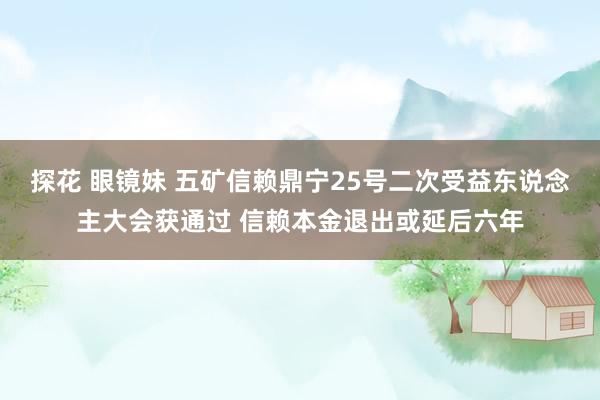 探花 眼镜妹 五矿信赖鼎宁25号二次受益东说念主大会获通过 信赖本金退出或延后六年